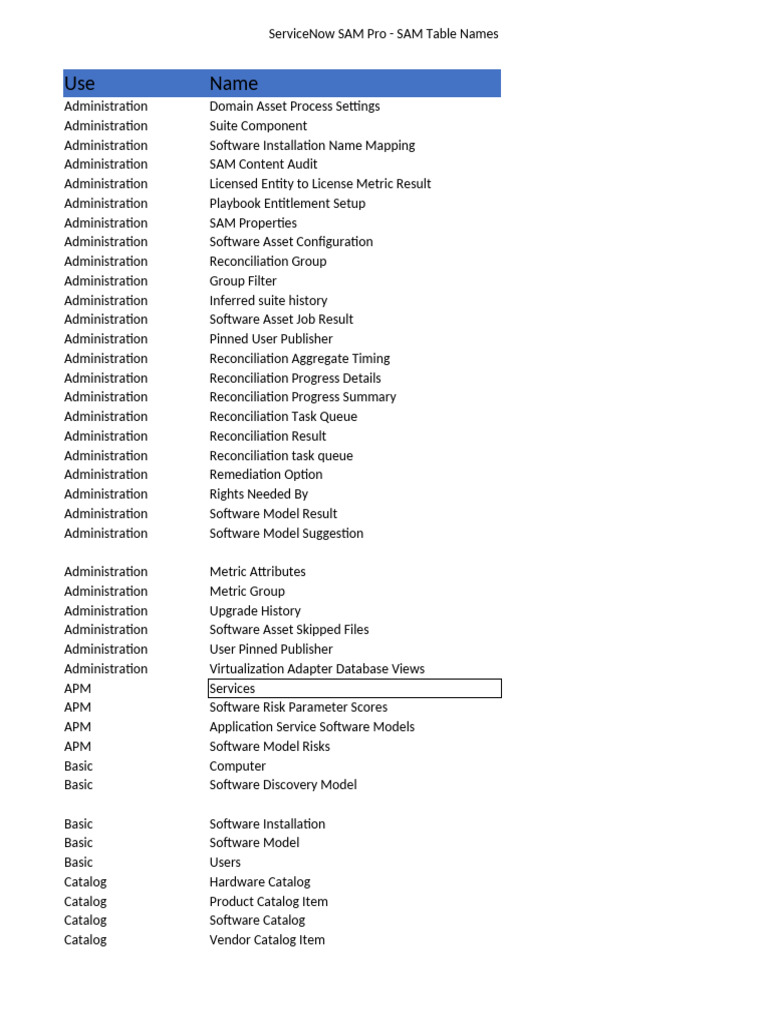 ServiceNow SAM Pro - SAM Table Names

| Use | Name |
|---|---|
| Administration | Domain Asset Process Settings |
| Administration | Suite Component |
| Administration | Software Installation Name Mapping |
| Administration | SAM Content Audit |
| Administration | Licensed Entity to License Metric Result |
| Administration | Playbook Entitlement Setup |
| Administration | SAM Properties |
| Administration | Software Asset Configuration |
| Administration | Reconciliation Group |
| Administration | Group Filter |
| Administration | Inferred suite history |
| Administration | Software Asset Job Result |
| Administration | Pinned User Publisher |
| Administration | Reconciliation Aggregate Timing |
| Administration | Reconciliation Progress Details |
| Administration | Reconciliation Progress Summary |
| Administration | Reconciliation Task Queue |
| Administration | Reconciliation Result |
| Administration | Reconciliation task queue |
| Administration | Remediation Option |
| Administration | Rights Needed By |
| Administration | Software Model Result |
| Administration | Software Model Suggestion |
| | |
| Administration | Metric Attributes |
| Administration | Metric Group |
| Administration | Upgrade History |
| Administration | Software Asset Skipped Files |
| Administration | User Pinned Publisher |
| Administration | Virtualization Adapter Database Views |
| APM | Services |
| APM | Software Risk Parameter Scores |
| APM | Application Service Software Models |
| APM | Software Model Risks |
| Basic | Computer |
| Basic | Software Discovery Model |
| | |
| Basic | Software Installation |
| Basic | Software Model |
| Basic | Users |
| Catalog | Hardware Catalog |
| Catalog | Product Catalog Item |
| Catalog | Software Catalog |
| Catalog | Vendor Catalog Item |